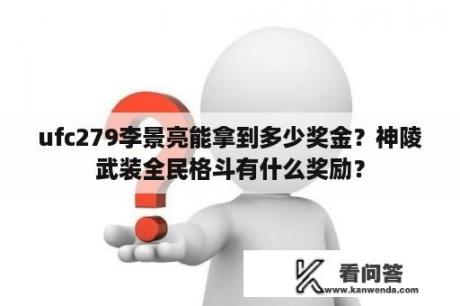 ufc279李景亮能拿到多少奖金？神陵武装全民格斗有什么奖励？

看问答
www.kanwenda.com